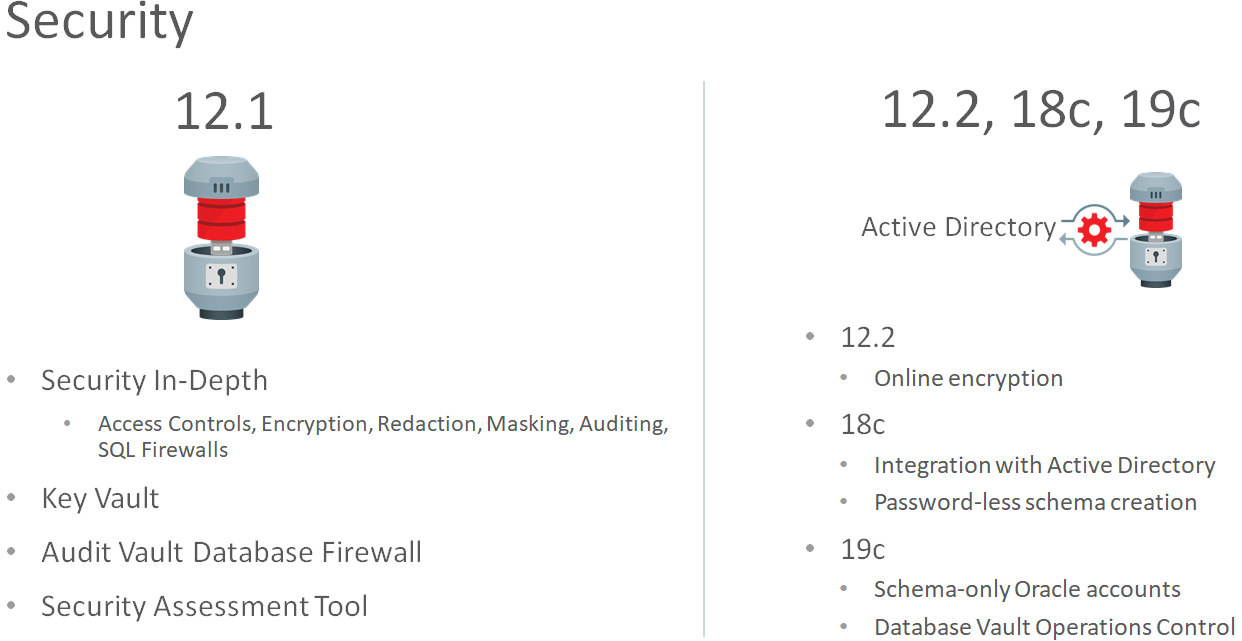 Security

12.1

• Security In-Depth
• Access Controls, Encryption, Redaction, Masking, Auditing, SQL Firewalls
• Key Vault
• Audit Vault Database Firewall
• Security Assessment Tool

12.2, 18c, 19c

Active Directory

• 12.2
• Online encryption
• 18c
• Integration with Active Directory
• Password-less schema creation
• 19c
• Schema-only Oracle accounts
• Database Vault Operations Control